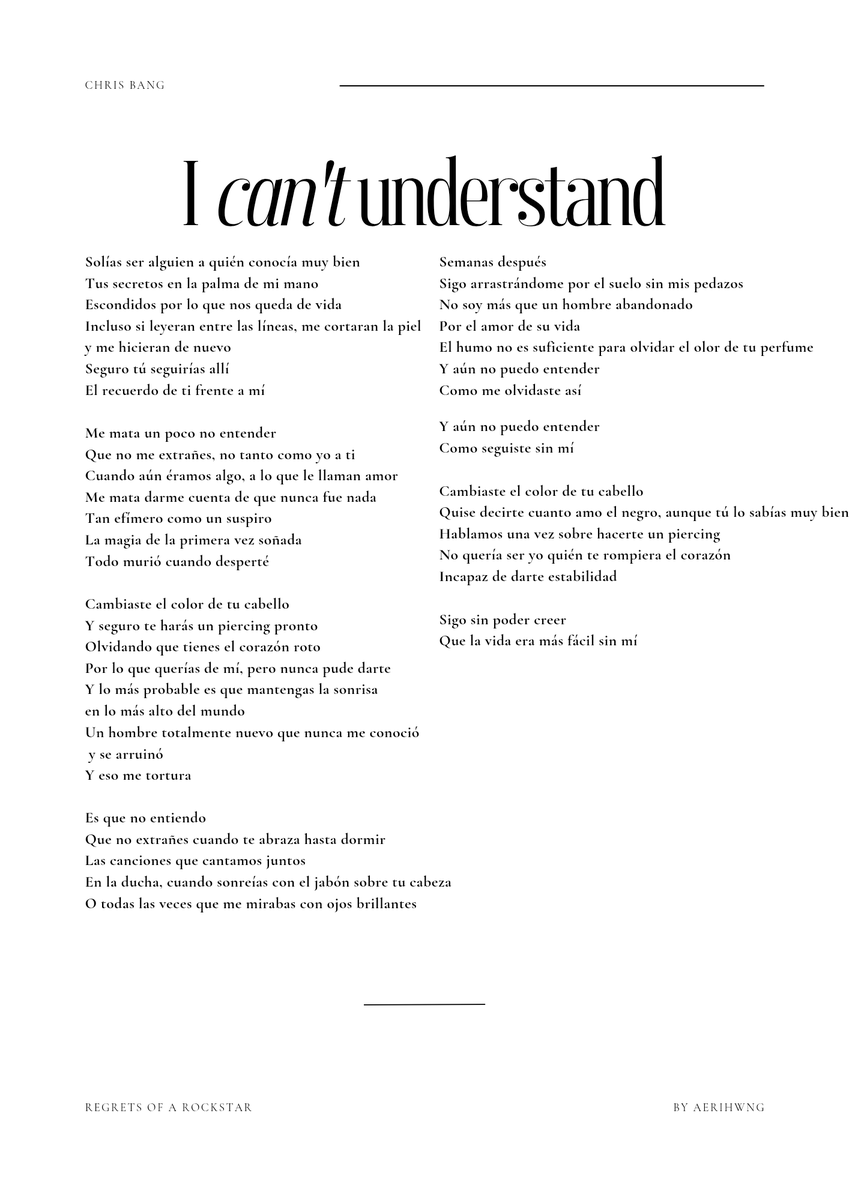 CHRIS BANG

I can't understand

Solías ser alguien a quién conocía muy bien
Tus secretos en la palma de mi mano
Escondidos por lo que nos queda de vida
Incluso si leyeran entre las líneas, me cortaran la piel y me hicieran de nuevo
Seguro tú seguirías allí
El recuerdo de ti frente a mí

Me mata un poco no entender
Que no me extrañes, no tanto como yo a ti
Cuando aún éramos algo, a lo que le llaman amor
Me mata darme cuenta de que nunca fue nada
Tan efímero como un suspiro
La magia de la primera vez soñada
Todo murió cuando desperté

Cambiaste el color de tu cabello
Y seguro te harás un piercing pronto
Olvidando que tienes el corazón roto
Por lo que querías de mí, pero nunca pude darte
Y lo más probable es que mantengas la sonrisa en lo más alto del mundo
Un hombre totalmente nuevo que nunca me conoció y se arruinó
Y eso me tortura

Es que no entiendo
Que no extrañes cuando te abraza hasta dormir
Las canciones que cantamos juntos
En la ducha, cuando sonreías con el jabón sobre tu cabeza
O todas las veces que me mirabas con ojos brillantes

Semanas después
Sigo arrastrándome por el suelo sin mis pedazos
No soy más que un hombre abandonado
Por el amor de su vida
El humo no es suficiente para olvidar el olor de tu perfume
Y aún no puedo entender
Como me olvidaste así

Y aún no puedo entender
Como seguiste sin mí

Cambiaste el color de tu cabello
Quise decirte cuanto amo el negro, aunque tú lo sabías muy bien
Hablamos una vez sobre hacerte un piercing
No quería ser yo quién te rompiera el corazón
Incapaz de darte estabilidad

Sigo sin poder creer
Que la vida era más fácil sin mí

REGRETS OF A ROCKSTAR

BY AERIHWNG